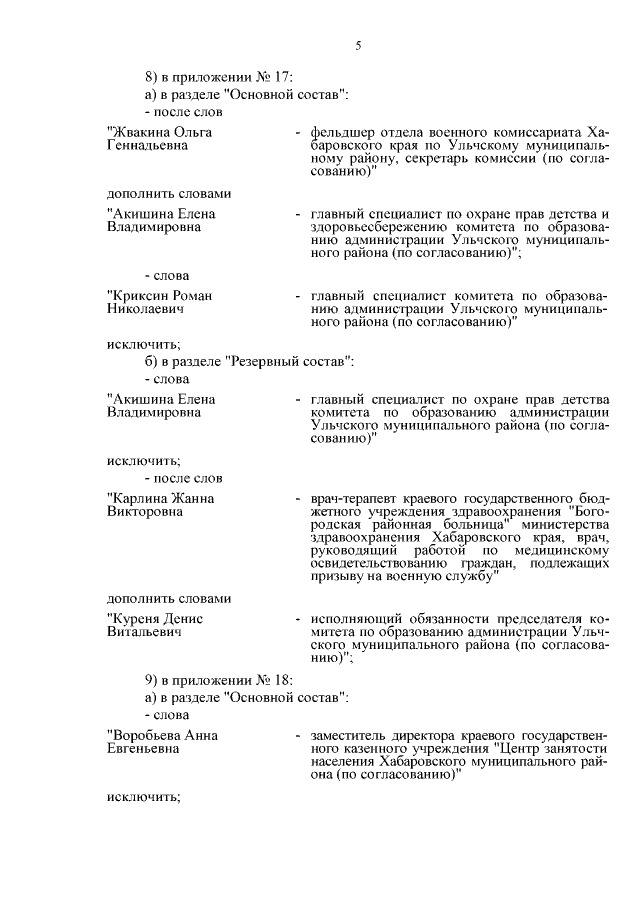 5

8) в приложении № 17:

а) в разделе "Основной состав":

- после слов

"Жвакина Ольга Геннадьевна - фельдшер отдела военного комиссариата Хабаровского края по Ульчскому муниципальному району, секретарь комиссии (по согласованию)"

дополнить словами

"Акишина Елена Владимировна - главный специалист по охране прав детства и здоровьесбережению комитета по образованию администрации Ульчского муниципального района (по согласованию)";

- слова

"Криксин Роман Николаевич - главный специалист комитета по образованию администрации Ульчского муниципального района (по согласованию)"

исключить;

б) в разделе "Резервный состав":

- слова

"Акишина Елена Владимировна - главный специалист по охране прав детства комитета по образованию администрации Ульчского муниципального района (по согласованию)"

исключить;

- после слов

"Карлина Жанна Викторовна - врач-терапевт краевого государственного бюджетного учреждения здравоохранения "Богородская районная больница" министерства здравоохранения Хабаровского края, врач, руководящий работой по медицинскому освидетельствованию граждан, подлежащих призыву на военную службу"

дополнить словами

"Куреня Денис Витальевич - исполняющий обязанности председателя комитета по образованию администрации Ульчского муниципального района (по согласованию)";

9) в приложении № 18:

а) в разделе "Основной состав":

- слова

"Воробьева Анна Евгеньевна - заместитель директора краевого государственного казенного учреждения "Центр занятости населения Хабаровского муниципального района (по согласованию)"

исключить;